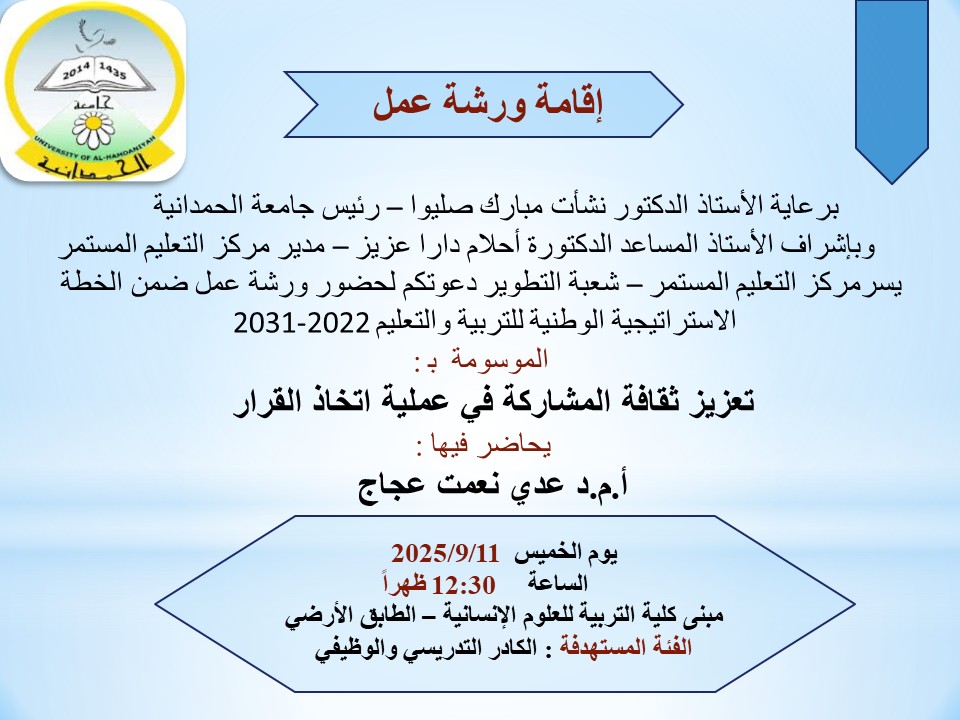 2014 1435
جامعة
UNIVERSITY OF AL-HAMDANIYAH
الحمدانية

إقامة ورشة عمل

برعاية الأستاذ الدكتور نشأت مبارك صليوا – رئيس جامعة الحمدانية وبإشراف الأستاذ المساعد الدكتورة أحلام دارا عزيز – مدير مركز التعليم المستمر يسرمركز التعليم المستمر – شعبة التطوير دعوتكم لحضور ورشة عمل ضمن الخطة الاستراتيجية الوطنية للتربية والتعليم 2022-2031

الموسومة بـ :

تعزيز ثقافة المشاركة في عملية اتخاذ القرار

يحاضر فيها :

أ.م.د عدي نعمت عجاج

يوم الخميس 2025/9/11
الساعة 12:30 ظهراً
مبنى كلية التربية للعلوم الإنسانية – الطابق الأرضي
الفئة المستهدفة : الكادر التدريسي والوظيفي